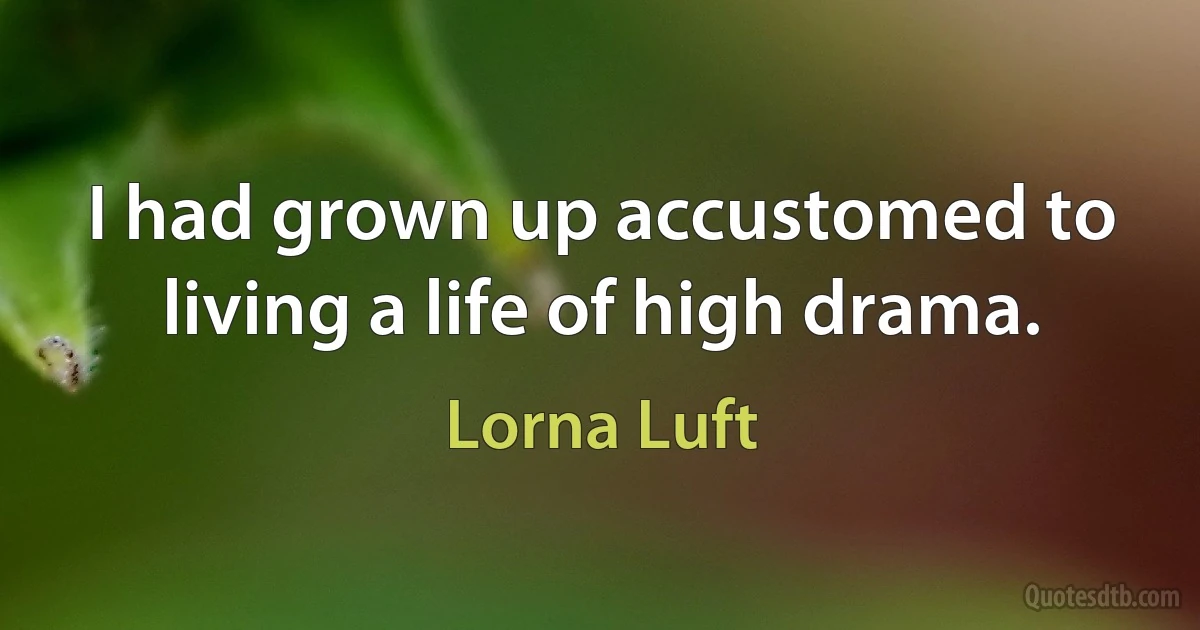 I had grown up accustomed to living a life of high drama.

Lorna Luft

Quotesdtb.com